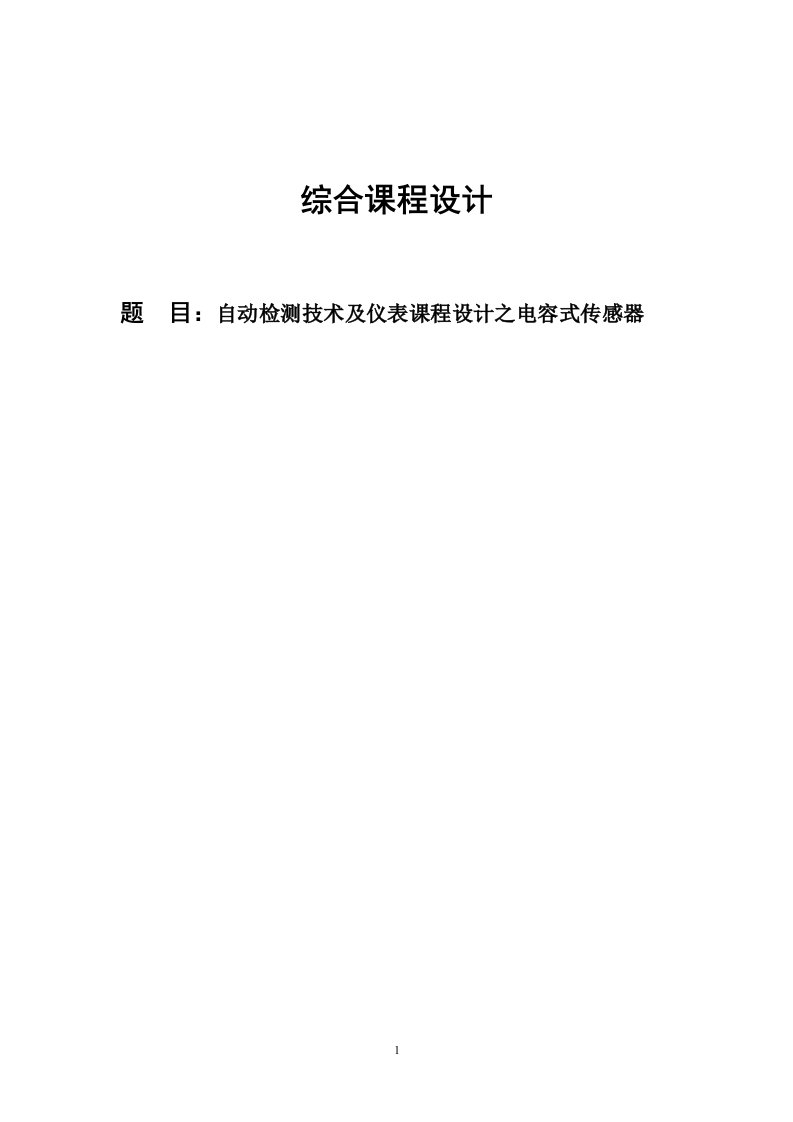 综合课程设计

题 目：自动检测技术及仪表课程设计之电容式传感器

1